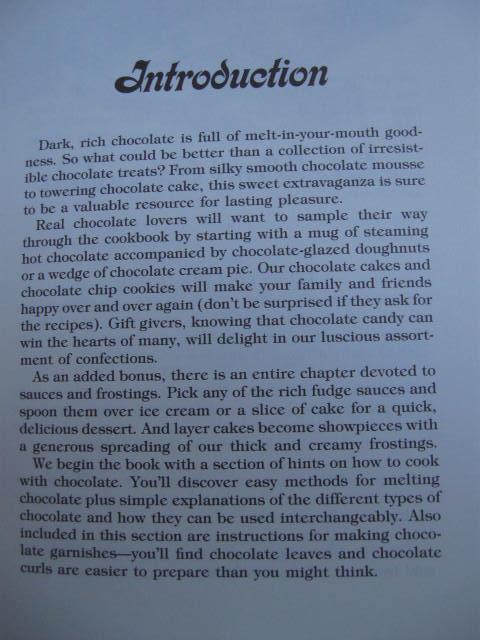 Introduction

Dark, rich chocolate is full of melt-in-your-mouth goodness. So what could be better than a collection of irresistible chocolate treats? From silky smooth chocolate mousse to towering chocolate cake, this sweet extravaganza is sure to be a valuable resource for lasting pleasure.

Real chocolate lovers will want to sample their way through the cookbook by starting with a mug of steaming hot chocolate accompanied by chocolate-glazed doughnuts or a wedge of chocolate cream pie. Our chocolate cakes and chocolate chip cookies will make your family and friends happy over and over again (don't be surprised if they ask for the recipes). Gift givers, knowing that chocolate candy can win the hearts of many, will delight in our luscious assortment of confections.

As an added bonus, there is an entire chapter devoted to sauces and frostings. Pick any of the rich fudge sauces and spoon them over ice cream or a slice of cake for a quick, delicious dessert. And layer cakes become showpieces with a generous spreading of our thick and creamy frostings.

We begin the book with a section of hints on how to cook with chocolate. You'll discover easy methods for melting chocolate plus simple explanations of the different types of chocolate and how they can be used interchangeably. Also included in this section are instructions for making chocolate garnishes—you'll find chocolate leaves and chocolate curls are easier to prepare than you might think.